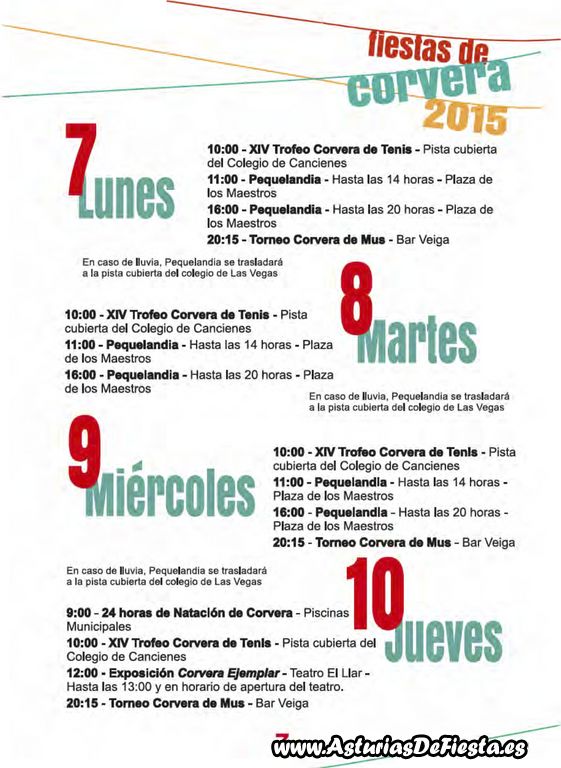 fiestas de corvera 2015

7 Lunes

10:00 - XIV Trofeo Corvera de Tenis - Pista cubierta del Colegio de Cancienes
11:00 - Pequelandia - Hasta las 14 horas - Plaza de los Maestros
16:00 - Pequelandia - Hasta las 20 horas - Plaza de los Maestros
20:15 - Torneo Corvera de Mus - Bar Veiga

En caso de lluvia, Pequelandia se trasladará a la pista cubierta del colegio de Las Vegas

8 Martes

10:00 - XIV Trofeo Corvera de Tenis - Pista cubierta del Colegio de Cancienes
11:00 - Pequelandia - Hasta las 14 horas - Plaza de los Maestros
16:00 - Pequelandia - Hasta las 20 horas - Plaza de los Maestros

En caso de lluvia, Pequelandia se trasladará a la pista cubierta del colegio de Las Vegas

9 Miércoles

10:00 - XIV Trofeo Corvera de Tenis - Pista cubierta del Colegio de Cancienes
11:00 - Pequelandia - Hasta las 14 horas - Plaza de los Maestros
16:00 - Pequelandia - Hasta las 20 horas - Plaza de los Maestros
20:15 - Torneo Corvera de Mus - Bar Veiga

En caso de lluvia, Pequelandia se trasladará a la pista cubierta del colegio de Las Vegas

10 Jueves

9:00 - 24 horas de Natación de Corvera - Piscinas Municipales
10:00 - XIV Trofeo Corvera de Tenis - Pista cubierta del Colegio de Cancienes
12:00 - Exposición Corvera Ejemplar - Teatro El Llar - Hasta las 13:00 y en horario de apertura del teatro.
20:15 - Torneo Corvera de Mus - Bar Veiga

www.AsturiasDeFiesta.es